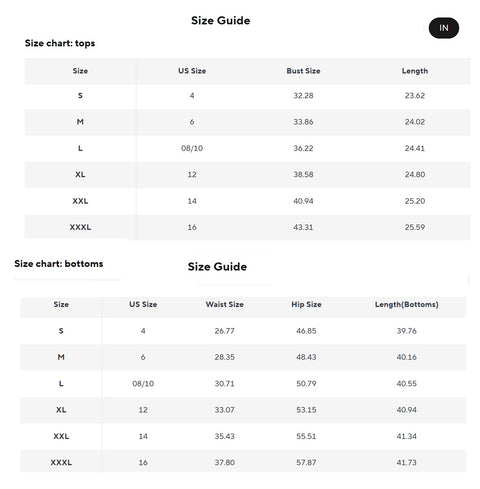 Size Guide

IN

Size chart: tops

| Size | US Size | Bust Size | Length |
|---|---|---|---|
| S | 4 | 32.28 | 23.62 |
| M | 6 | 33.86 | 24.02 |
| L | 08/10 | 36.22 | 24.41 |
| XL | 12 | 38.58 | 24.80 |
| XXL | 14 | 40.94 | 25.20 |
| XXXL | 16 | 43.31 | 25.59 |

Size chart: bottoms

Size Guide

| Size | US Size | Waist Size | Hip Size | Length(Bottoms) |
|---|---|---|---|---|
| S | 4 | 26.77 | 46.85 | 39.76 |
| M | 6 | 28.35 | 48.43 | 40.16 |
| L | 08/10 | 30.71 | 50.79 | 40.55 |
| XL | 12 | 33.07 | 53.15 | 40.94 |
| XXL | 14 | 35.43 | 55.51 | 41.34 |
| XXXL | 16 | 37.80 | 57.87 | 41.73 |